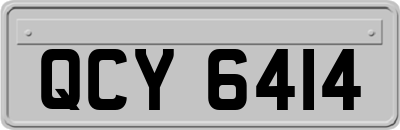 QCY 6414